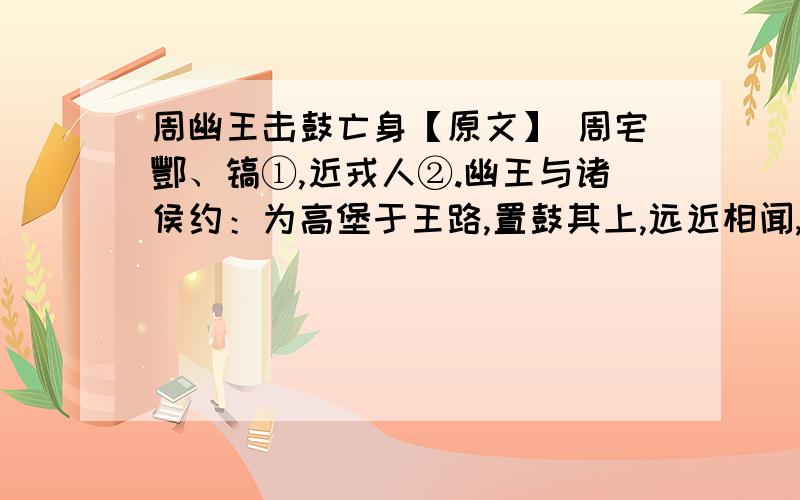 周幽王击鼓亡身【原文】 周宅酆、镐①,近戎人②.幽王与诸侯约：为高堡于王路,置鼓其上,远近相闻,